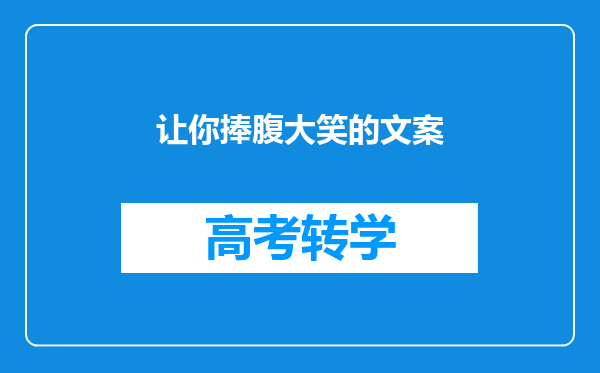 让你捧腹大笑的文案

高考转学